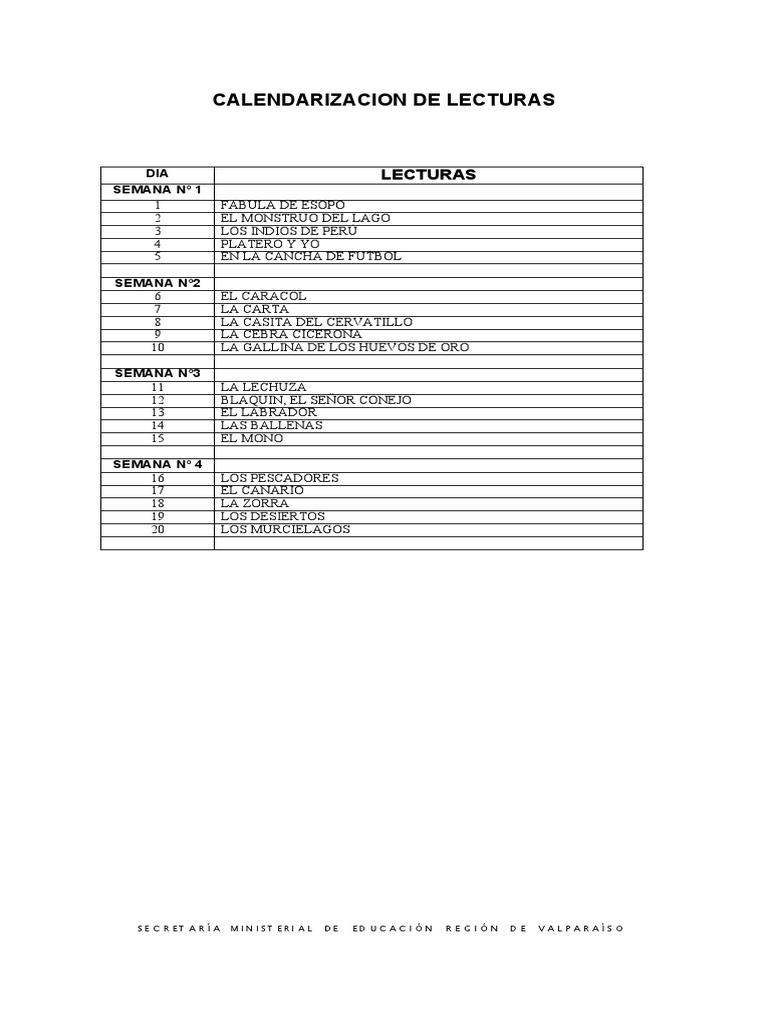 CALENDARIZACION DE LECTURAS

| DIA | LECTURAS |
|---|---|
| SEMANA N° 1 | |
| 1 | FABULA DE ESOPO |
| 2 | EL MONSTRUO DEL LAGO |
| 3 | LOS INDIOS DE PERU |
| 4 | PLATERO Y YO |
| 5 | EN LA CANCHA DE FUTBOL |
| | |
| SEMANA N°2 | |
| 6 | EL CARACOL |
| 7 | LA CARTA |
| 8 | LA CASITA DEL CERVATILLO |
| 9 | LA CEBRA CICERONA |
| 10 | LA GALLINA DE LOS HUEVOS DE ORO |
| | |
| SEMANA N°3 | |
| 11 | LA LECHUZA |
| 12 | BLAQUIN, EL SEÑOR CONEJO |
| 13 | EL LABRADOR |
| 14 | LAS BALLENAS |
| 15 | EL MONO |
| | |
| SEMANA N° 4 | |
| 16 | LOS PESCADORES |
| 17 | EL CANARIO |
| 18 | LA ZORRA |
| 19 | LOS DESIERTOS |
| 20 | LOS MURCIELAGOS |
| | |

SECRETARÍA MINISTERIAL DE EDUCACIÓN REGIÓN DE VALPARAÍSO